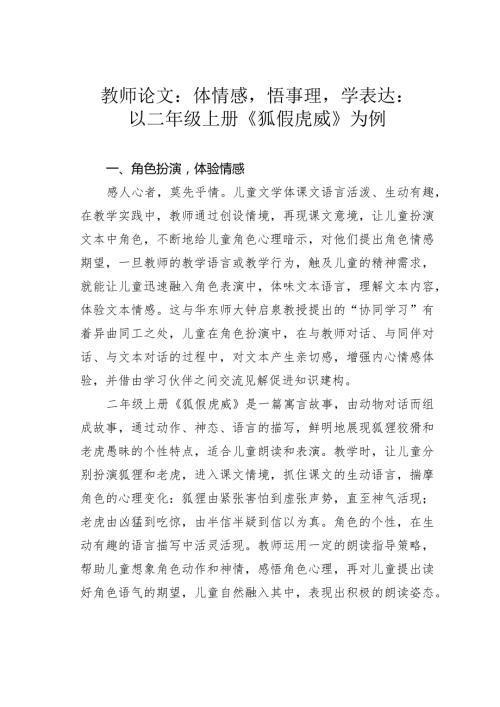 教师论文：体情感，悟事理，学表达：以二年级上册《狐假虎威》为例

一、角色扮演，体验情感

感人心者，莫先乎情。儿童文学体课文语言活泼、生动有趣，在教学实践中，教师通过创设情境，再现课文意境，让儿童扮演文本中角色，不断地给儿童角色心理暗示，对他们提出角色情感期望，一旦教师的教学语言或教学行为，触及儿童的精神需求，就能让儿童迅速融入角色表演中，体味文本语言，理解文本内容，体验文本情感。这与华东师大钟启泉教授提出的“协同学习”有着异曲同工之处，儿童在角色扮演中，在与教师对话、与同伴对话、与文本对话的过程中，对文本产生亲切感，增强内心情感体验，并借由学习伙伴之间交流见解促进知识建构。

二年级上册《狐假虎威》是一篇寓言故事，由动物对话而组成故事，通过动作、神态、语言的描写，鲜明地展现狐狸狡猾和老虎愚昧的个性特点，适合儿童朗读和表演。教学时，让儿童分别扮演狐狸和老虎，进入课文情境，抓住课文的生动语言，揣摩角色的心理变化：狐狸由紧张害怕到虚张声势，直至神气活现；老虎由凶猛到吃惊，由半信半疑到信以为真。角色的个性，在生动有趣的语言描写中活灵活现。教师运用一定的朗读指导策略，帮助儿童想象角色动作和神情，感悟角色心理，再对儿童提出读好角色语气的期望，儿童自然融入其中，表现出积极的朗读姿态。